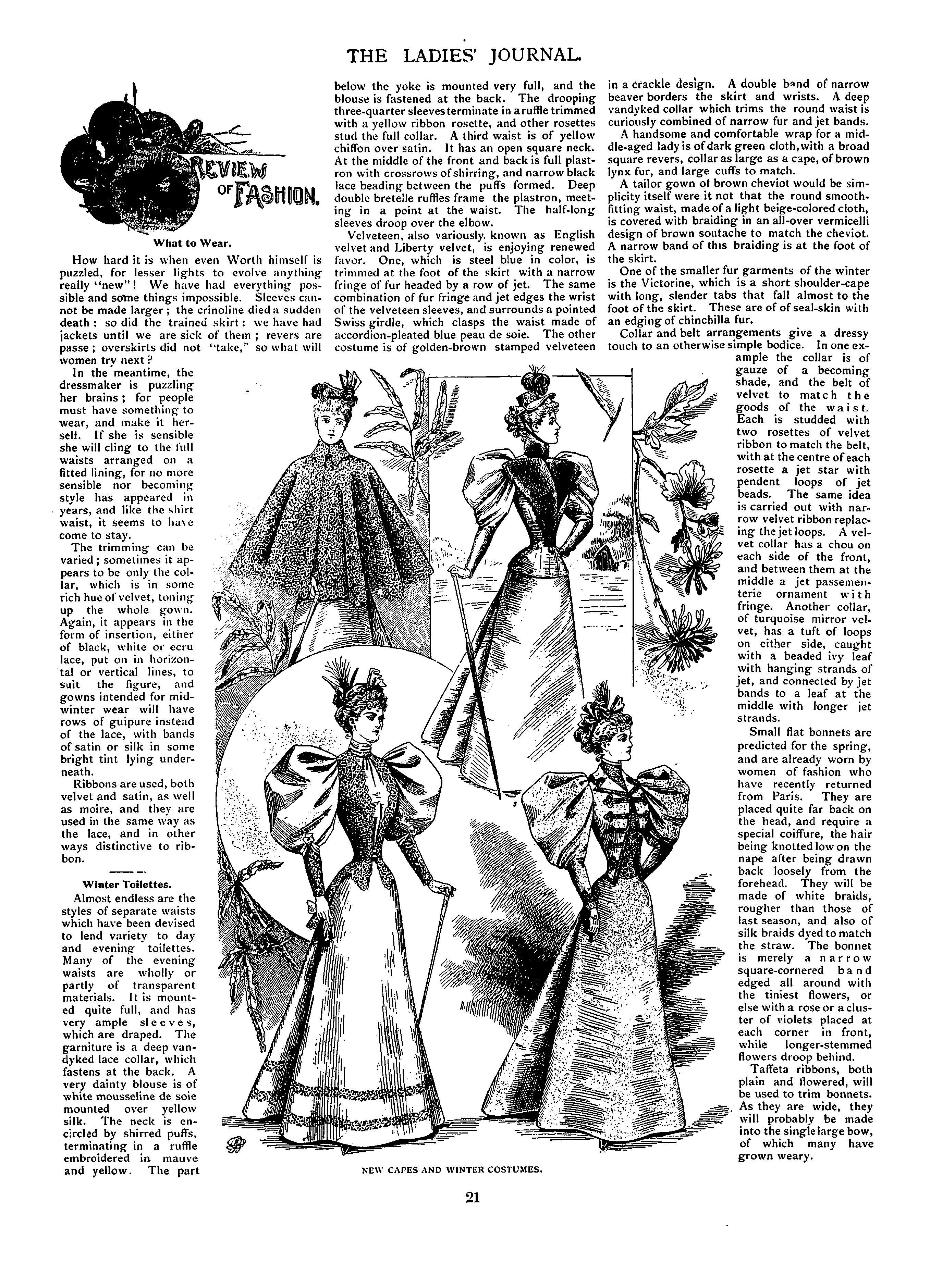 THE LADIES' JOURNAL.

REVIEW OF FASHION.

What to Wear.

How hard it is when even Worth himself is puzzled, for lesser lights to evolve anything really "new"! We have had everything possible and some things impossible. Sleeves cannot be made larger; the crinoline died a sudden death: so did the trained skirt: we have had jackets until we are sick of them; revers are passe; overskirts did not "take," so what will women try next?

In the meantime, the dressmaker is puzzling her brains; for people must have something to wear, and make it herself. If she is sensible she will cling to the full waists arranged on a fitted lining, for no more sensible nor becoming style has appeared in years, and like the shirt waist, it seems to have come to stay.

The trimming can be varied; sometimes it appears to be only the collar, which is in some rich hue of velvet, toning up the whole gown. Again, it appears in the form of insertion, either of black, white or ecru lace, put on in horizontal or vertical lines, to suit the figure, and gowns intended for midwinter wear will have rows of guipure instead of the lace, with bands of satin or silk in some bright tint lying underneath.

Ribbons are used, both velvet and satin, as well as moire, and they are used in the same way as the lace, and in other ways distinctive to ribbon.

Winter Toilettes.

Almost endless are the styles of separate waists which have been devised to lend variety to day and evening toilettes. Many of the evening waists are wholly or partly of transparent materials. It is mounted quite full, and has very ample sleeves, which are draped. The garniture is a deep vandyked lace collar, which fastens at the back. A very dainty blouse is of white mousseline de soie mounted over yellow silk. The neck is encircled by shirred puffs, terminating in a ruffle embroidered in mauve and yellow. The part below the yoke is mounted very full, and the blouse is fastened at the back. The drooping three-quarter sleeves terminate in a ruffle trimmed with a yellow ribbon rosette, and other rosettes stud the full collar. A third waist is of yellow chiffon over satin. It has an open square neck. At the middle of the front and back is full plastron with crossrows of shirring, and narrow black lace beading between the puffs formed. Deep double bretelle ruffles frame the plastron, meeting in a point at the waist. The half-long sleeves droop over the elbow.

Velveteen, also variously known as English velvet and Liberty velvet, is enjoying renewed favor. One, which is steel blue in color, is trimmed at the foot of the skirt with a narrow fringe of fur headed by a row of jet. The same combination of fur fringe and jet edges the wrist of the velveteen sleeves, and surrounds a pointed Swiss girdle, which clasps the waist made of accordion-pleated blue peau de soie. The other costume is of golden-brown stamped velveteen in a crackle design. A double band of narrow beaver borders the skirt and wrists. A deep vandyked collar which trims the round waist is curiously combined of narrow fur and jet bands.

A handsome and comfortable wrap for a middle-aged lady is of dark green cloth, with a broad square revers, collar as large as a cape, of brown lynx fur, and large cuffs to match.

A tailor gown of brown cheviot would be simplicity itself were it not that the round smooth-fitting waist, made of a light beige-colored cloth, is covered with braiding in an all-over vermicelli design of brown soutache to match the cheviot. A narrow band of this braiding is at the foot of the skirt.

One of the smaller fur garments of the winter is the Victorine, which is a short shoulder-cape with long, slender tabs that fall almost to the foot of the skirt. These are of seal-skin with an edging of chinchilla fur.

Collar and belt arrangements give a dressy touch to an otherwise simple bodice. In one example the collar is of gauze of a becoming shade, and the belt of velvet to match the goods of the waist. Each is studded with two rosettes of velvet ribbon to match the belt, with at the centre of each rosette a jet star with pendent loops of jet beads. The same idea is carried out with narrow velvet ribbon replacing the jet loops. A velvet collar has a chou on each side of the front, and between them at the middle a jet passementerie ornament with fringe. Another collar, of turquoise mirror velvet, has a tuft of loops on either side, caught with a beaded ivy leaf with hanging strands of jet, and connected by jet bands to a leaf at the middle with longer jet strands.

Small flat bonnets are predicted for the spring, and are already worn by women of fashion who have recently returned from Paris. They are placed quite far back on the head, and require a special coiffure, the hair being knotted low on the nape after being drawn back loosely from the forehead. They will be made of white braids, rougher than those of last season, and also of silk braids dyed to match the straw. The bonnet is merely a narrow square-cornered band edged all around with the tiniest flowers, or else with a rose or a cluster of violets placed at each corner in front, while longer-stemmed flowers droop behind.

Taffeta ribbons, both plain and flowered, will be used to trim bonnets. As they are wide, they will probably be made into the single large bow, of which many have grown weary.

NEW CAPES AND WINTER COSTUMES.

21